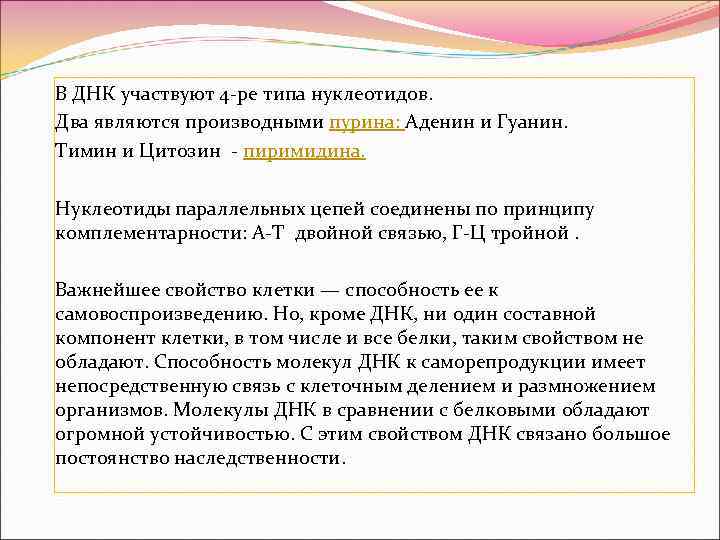 В ДНК участвуют 4-ре типа нуклеотидов.
Два являются производными пурина: Аденин и Гуанин.
Тимин и Цитозин - пиримидина.

Нуклеотиды параллельных цепей соединены по принципу комплементарности: А-Т двойной связью, Г-Ц тройной .

Важнейшее свойство клетки — способность ее к самовоспроизведению. Но, кроме ДНК, ни один составной компонент клетки, в том числе и все белки, таким свойством не обладают. Способность молекул ДНК к саморепродукции имеет непосредственную связь с клеточным делением и размножением организмов. Молекулы ДНК в сравнении с белковыми обладают огромной устойчивостью. С этим свойством ДНК связано большое постоянство наследственности.